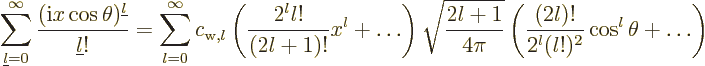 $\sum_{\underline{l}=0}^{\infty} \frac{(\mathrm{i}x\cos\theta)^{\underline{l}}}{\underline{l}!} = \sum_{l=0}^{\infty} c_{\mathrm{w},l} \left( \frac{2^l l!}{(2l+1)!} x^l + \ldots \right) \sqrt{\frac{2l+1}{4\pi}} \left( \frac{(2l)!}{2^l (l!)^2} \cos^l\theta + \ldots \right)$